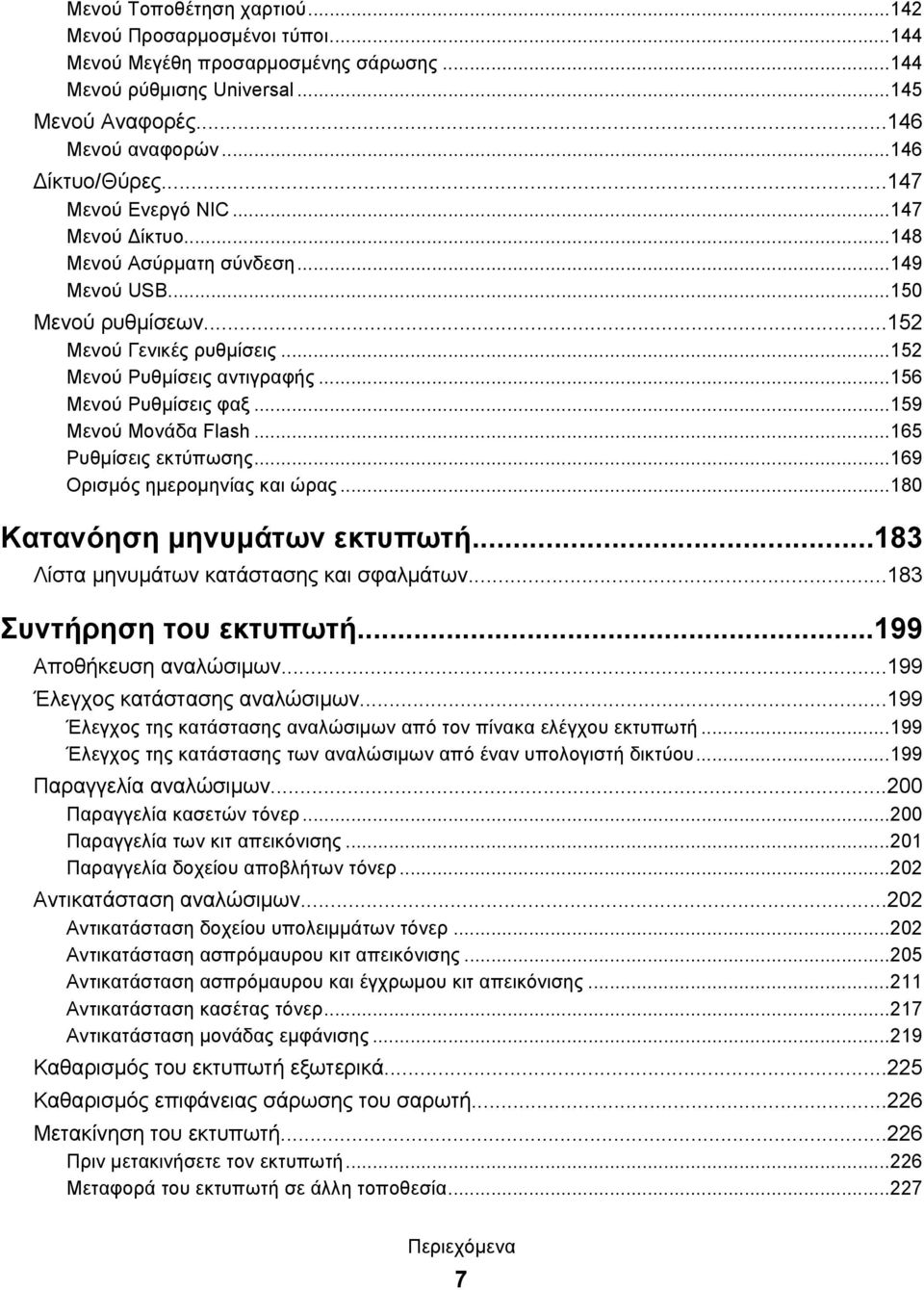 Μενού Τοποθέτηση χαρτιού...142
Μενού Προσαρμοσμένοι τύποι...144
Μενού Μεγέθη προσαρμοσμένης σάρωσης...144
Μενού ρύθμισης Universal...145
Μενού Αναφορές...146
Μενού αναφορών...146
Δίκτυο/Θύρες...147
Μενού Ενεργό NIC...147
Μενού Δίκτυο...148
Μενού Ασύρματη σύνδεση...149
Μενού USB...150
Μενού ρυθμίσεων...152
Μενού Γενικές ρυθμίσεις...152
Μενού Ρυθμίσεις αντιγραφής...156
Μενού Ρυθμίσεις φαξ...159
Μενού Μονάδα Flash...165
Ρυθμίσεις εκτύπωσης...169
Ορισμός ημερομηνίας και ώρας...180

Κατανόηση μηνυμάτων εκτυπωτή...183
Λίστα μηνυμάτων κατάστασης και σφαλμάτων...183

Συντήρηση του εκτυπωτή...199
Αποθήκευση αναλώσιμων...199
Έλεγχος κατάστασης αναλώσιμων...199
Έλεγχος της κατάστασης αναλώσιμων από τον πίνακα ελέγχου εκτυπωτή...199
Έλεγχος της κατάστασης των αναλώσιμων από έναν υπολογιστή δικτύου...199
Παραγγελία αναλώσιμων...200
Παραγγελία κασετών τόνερ...200
Παραγγελία των κιτ απεικόνισης...201
Παραγγελία δοχείου αποβλήτων τόνερ...202
Αντικατάσταση αναλώσιμων...202
Αντικατάσταση δοχείου υπολειμμάτων τόνερ...202
Αντικατάσταση ασπρόμαυρου κιτ απεικόνισης...205
Αντικατάσταση ασπρόμαυρου και έγχρωμου κιτ απεικόνισης...211
Αντικατάσταση κασέτας τόνερ...217
Αντικατάσταση μονάδας εμφάνισης...219
Καθαρισμός του εκτυπωτή εξωτερικά...225
Καθαρισμός επιφάνειας σάρωσης του σαρωτή...226
Μετακίνηση του εκτυπωτή...226
Πριν μετακινήσετε τον εκτυπωτή...226
Μεταφορά του εκτυπωτή σε άλλη τοποθεσία...227

Περιεχόμενα
7